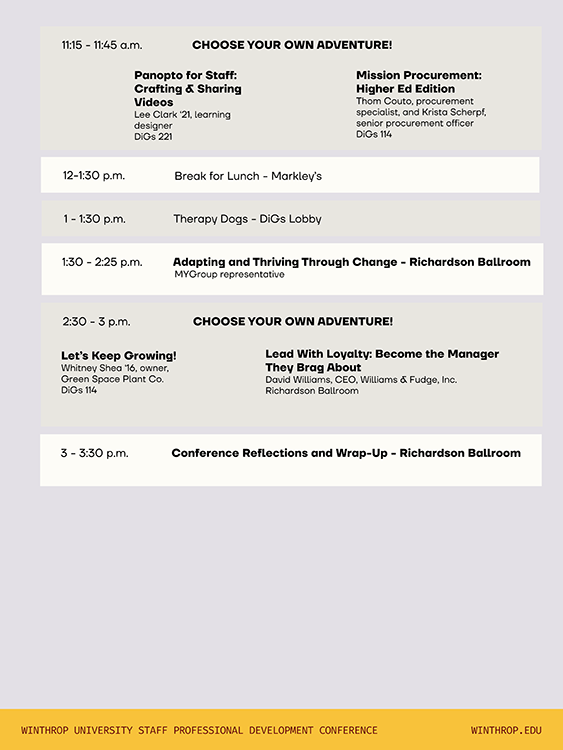 11:15 - 11:45 a.m.

CHOOSE YOUR OWN ADVENTURE!

Panopto for Staff: Crafting & Sharing Videos
Lee Clark '21, learning designer
DiGs 221

Mission Procurement: Higher Ed Edition
Thom Couto, procurement specialist, and Krista Scherpf, senior procurement officer
DiGs 114

12-1:30 p.m.

Break for Lunch - Markley's

1 - 1:30 p.m.

Therapy Dogs - DiGs Lobby

1:30 - 2:25 p.m.

Adapting and Thriving Through Change - Richardson Ballroom
MYGroup representative

2:30 - 3 p.m.

CHOOSE YOUR OWN ADVENTURE!

Let's Keep Growing!
Whitney Shea '16, owner, Green Space Plant Co.
DiGs 114

Lead With Loyalty: Become the Manager They Brag About
David Williams, CEO, Williams & Fudge, Inc.
Richardson Ballroom

3 - 3:30 p.m.

Conference Reflections and Wrap-Up - Richardson Ballroom

WINTHROP UNIVERSITY STAFF PROFESSIONAL DEVELOPMENT CONFERENCE

WINTHROP.EDU